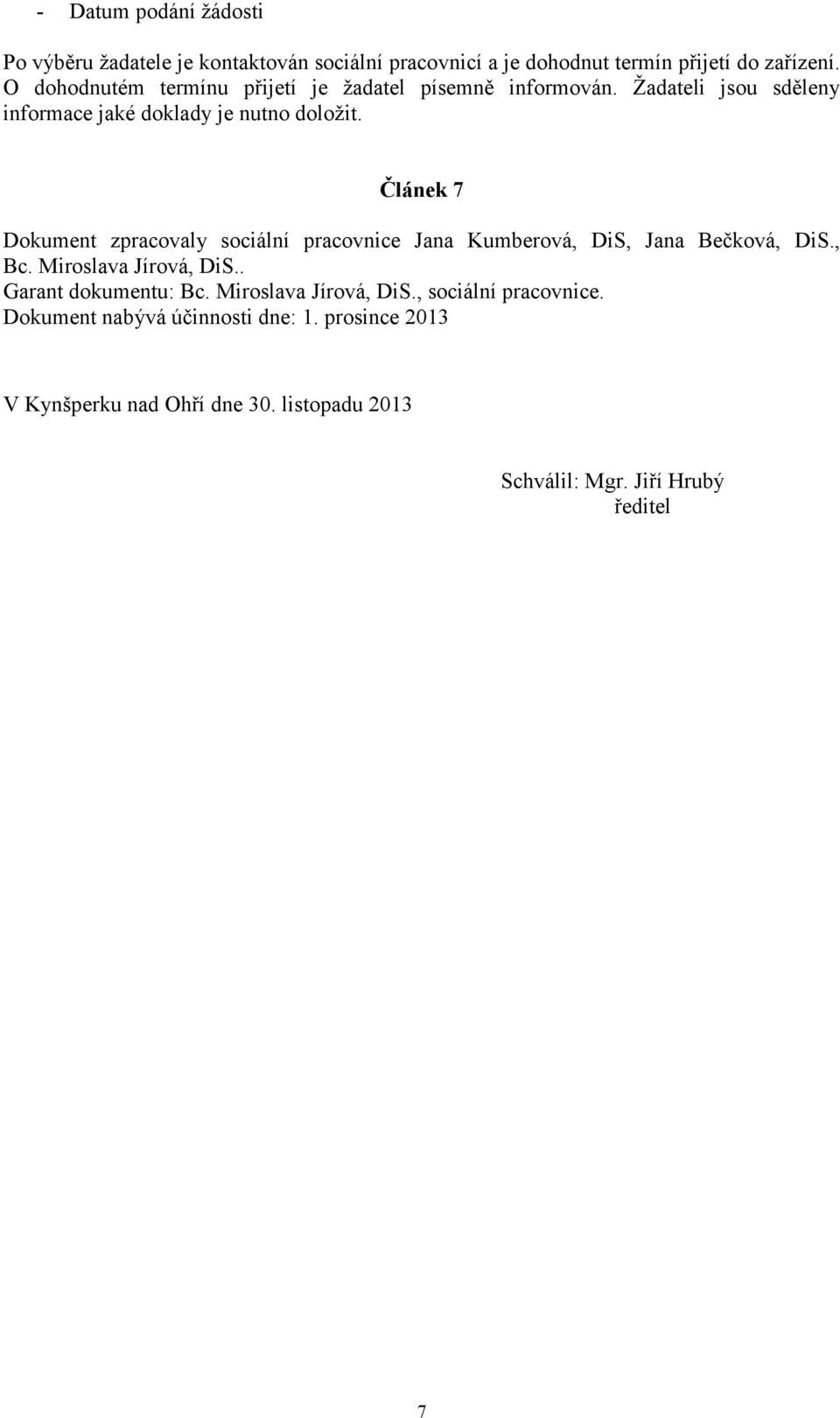 - Datum podání žádosti

Po výběru žadatele je kontaktován sociální pracovnicí a je dohodnut termín přijetí do zařízení. O dohodnutém termínu přijetí je žadatel písemně informován. Žadateli jsou sděleny informace jaké doklady je nutno doložit.

Článek 7

Dokument zpracovaly sociální pracovnice Jana Kumberová, DiS, Jana Bečková, DiS., Bc. Miroslava Jírová, DiS..
Garant dokumentu: Bc. Miroslava Jírová, DiS., sociální pracovnice.
Dokument nabývá účinnosti dne: 1. prosince 2013

V Kynšperku nad Ohří dne 30. listopadu 2013

Schválil: Mgr. Jiří Hrubý
ředitel

7